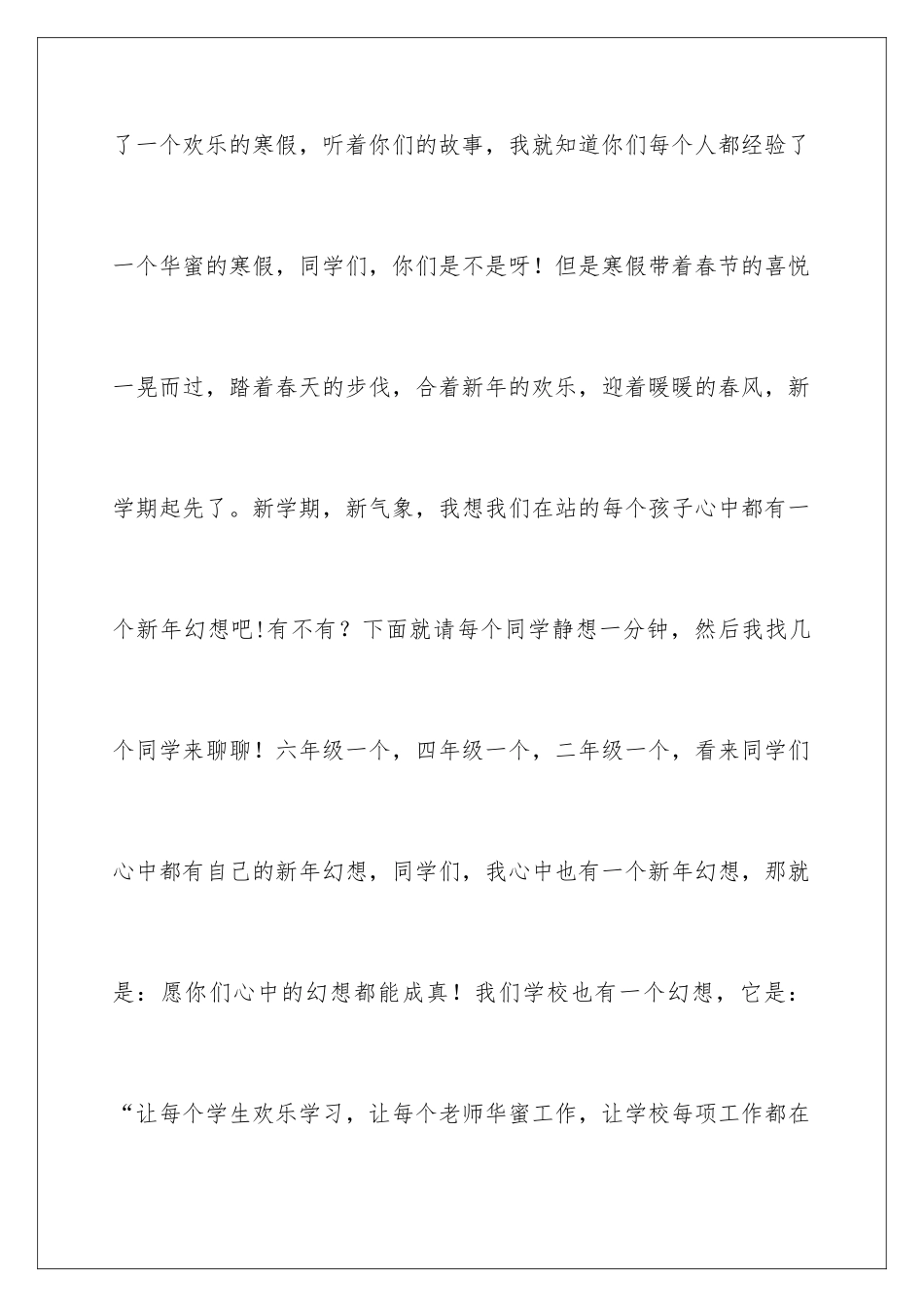 了一个欢乐的寒假，听着你们的故事，我就知道你们每个人都经验了一个华蜜的寒假，同学们，你们是不是呀！但是寒假带着春节的喜悦一晃而过，踏着春天的步伐，合着新年的欢乐，迎着暖暖的春风，新学期起先了。新学期，新气象，我想我们在站的每个孩子心中都有一个新年幻想吧!有不有？下面就请每个同学静想一分钟，然后我找几个同学来聊聊！六年级一个，四年级一个，二年级一个，看来同学们心中都有自己的新年幻想，同学们，我心中也有一个新年幻想，那就是：愿你们心中的幻想都能成真！我们学校也有一个幻想，它是：“让每个学生欢乐学习，让每个老师华蜜工作，让学校每项工作都在